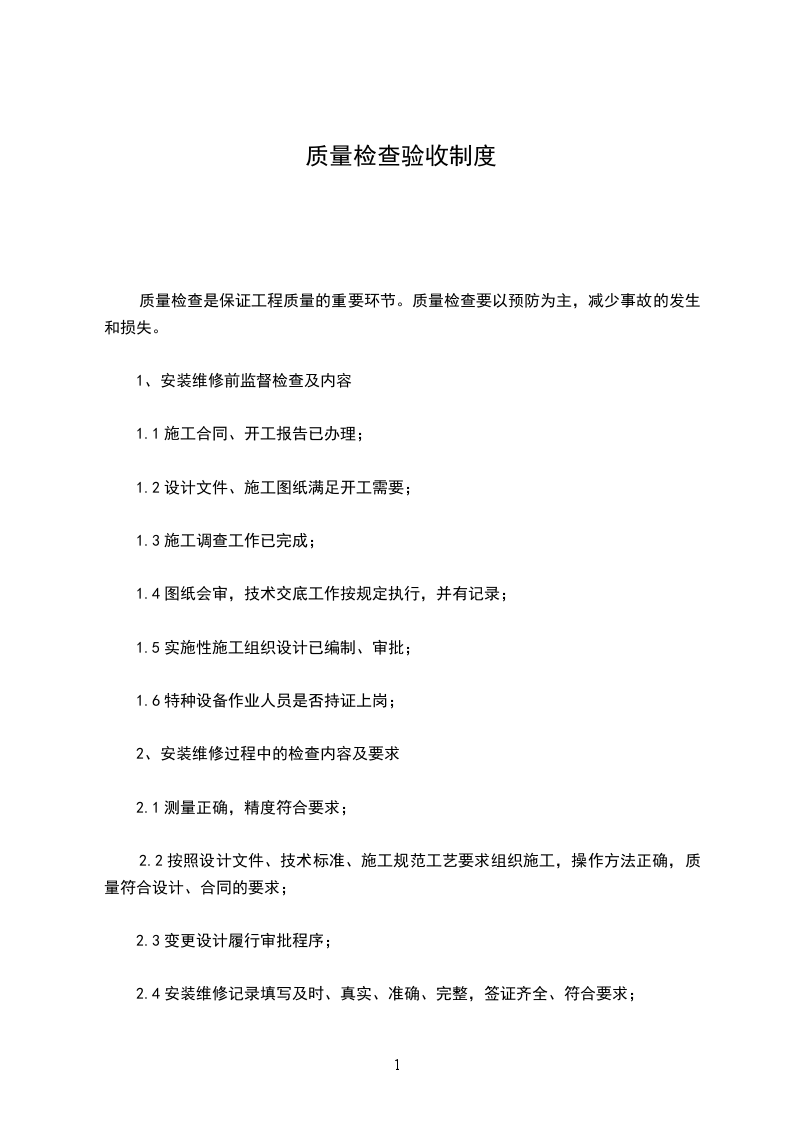 质量检查验收制度

质量检查是保证工程质量的重要环节。质量检查要以预防为主，减少事故的发生和损失。

1、安装维修前监督检查及内容

1.1 施工合同、开工报告已办理；

1.2 设计文件、施工图纸满足开工需要；

1.3 施工调查工作已完成；

1.4 图纸会审，技术交底工作按规定执行，并有记录；

1.5 实施性施工组织设计已编制、审批；

1.6 特种设备作业人员是否持证上岗；

2、安装维修过程中的检查内容及要求

2.1 测量正确，精度符合要求；

2.2 按照设计文件、技术标准、施工规范工艺要求组织施工，操作方法正确，质量符合设计、合同的要求；

2.3 变更设计履行审批程序；

2.4 安装维修记录填写及时、真实、准确、完整，签证齐全、符合要求；

1